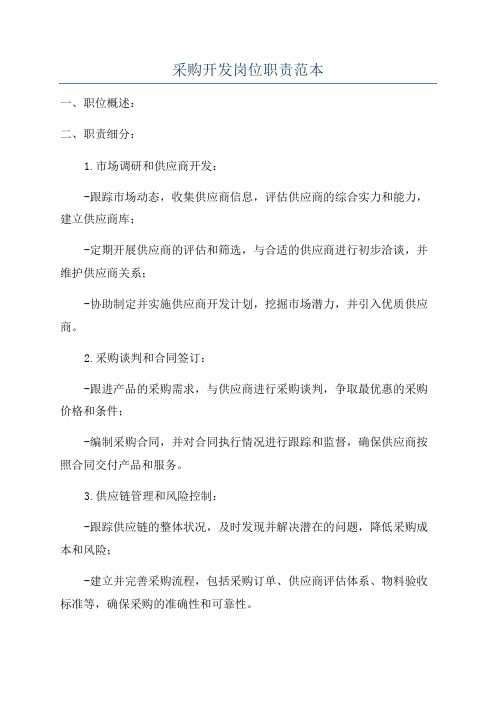 采购开发岗位职责范本

一、职位概述：

二、职责细分：

1.市场调研和供应商开发：

-跟踪市场动态，收集供应商信息，评估供应商的综合实力和能力，建立供应商库；

-定期开展供应商的评估和筛选，与合适的供应商进行初步洽谈，并维护供应商关系；

-协助制定并实施供应商开发计划，挖掘市场潜力，并引入优质供应商。

2.采购谈判和合同签订：

-跟进产品的采购需求，与供应商进行采购谈判，争取最优惠的采购价格和条件；

-编制采购合同，并对合同执行情况进行跟踪和监督，确保供应商按照合同交付产品和服务。

3.供应链管理和风险控制：

-跟踪供应链的整体状况，及时发现并解决潜在的问题，降低采购成本和风险；

-建立并完善采购流程，包括采购订单、供应商评估体系、物料验收标准等，确保采购的准确性和可靠性。